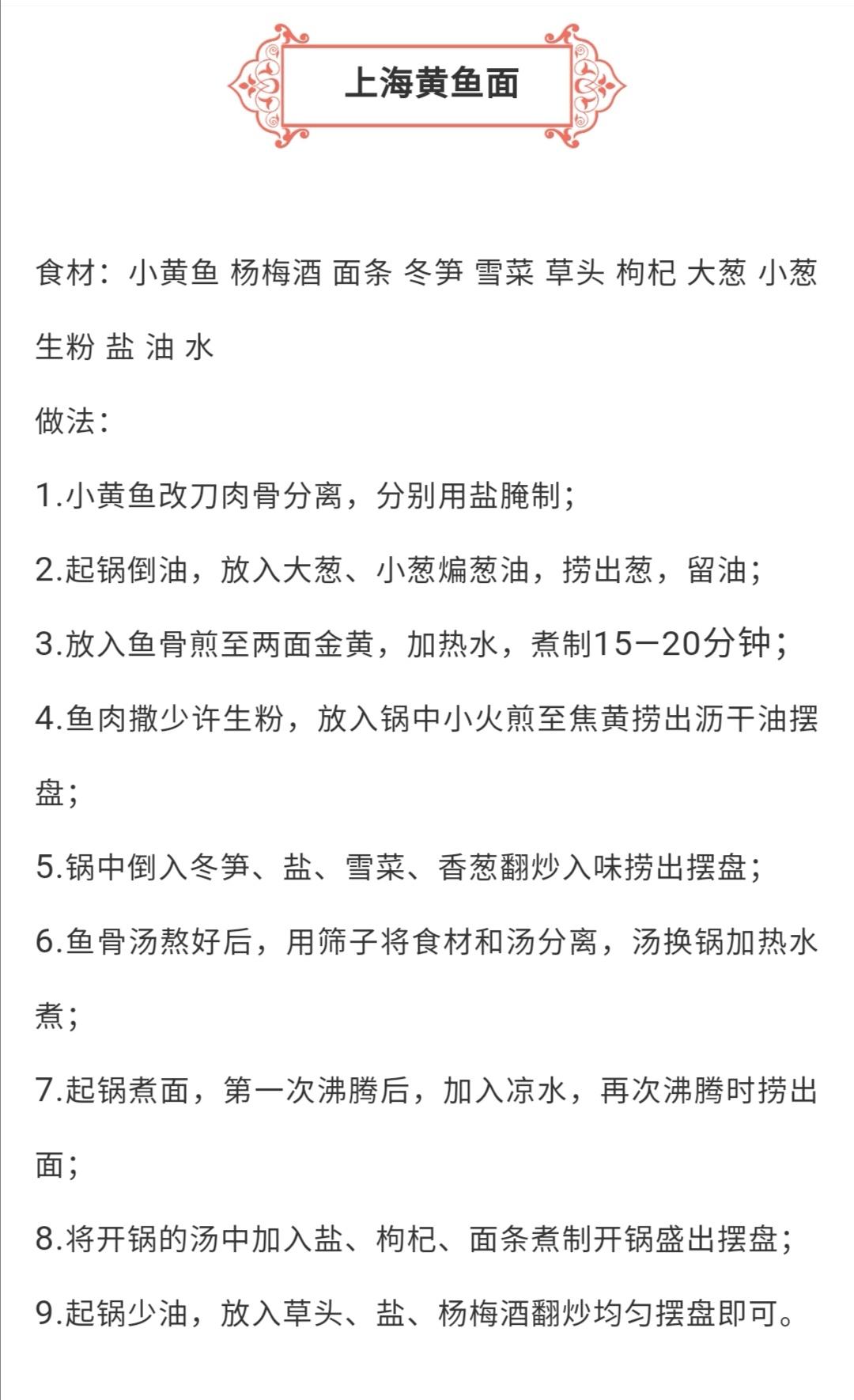 上海黄鱼面

食材：小黄鱼 杨梅酒 面条 冬笋 雪菜 草头 枸杞 大葱 小葱 生粉 盐 油 水

做法：

1.小黄鱼改刀肉骨分离，分别用盐腌制；

2.起锅倒油，放入大葱、小葱煸葱油，捞出葱，留油；

3.放入鱼骨煎至两面金黄，加热水，煮制15—20分钟；

4.鱼肉撒少许生粉，放入锅中小火煎至焦黄捞出沥干油摆盘；

5.锅中倒入冬笋、盐、雪菜、香葱翻炒入味捞出摆盘；

6.鱼骨汤熬好后，用筛子将食材和汤分离，汤换锅加热水煮；

7.起锅煮面，第一次沸腾后，加入凉水，再次沸腾时捞出面；

8.将开锅的汤中加入盐、枸杞、面条煮制开锅盛出摆盘；

9.起锅少油，放入草头、盐、杨梅酒翻炒均匀摆盘即可。